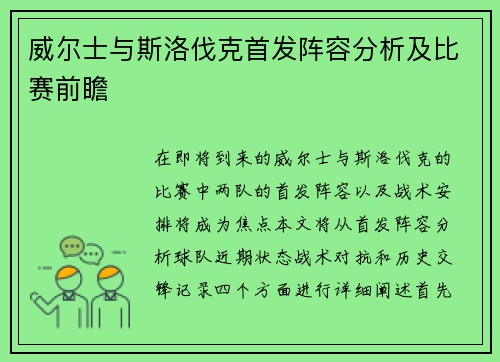 威尔士与斯洛伐克首发阵容分析及比赛前瞻

在即将到来的威尔士与斯洛伐克的比赛中两队的首发阵容以及战术安排将成为焦点本文将从首发阵容分析球队近期状态战术对抗和历史交锋记录四个方面进行详细阐述首先